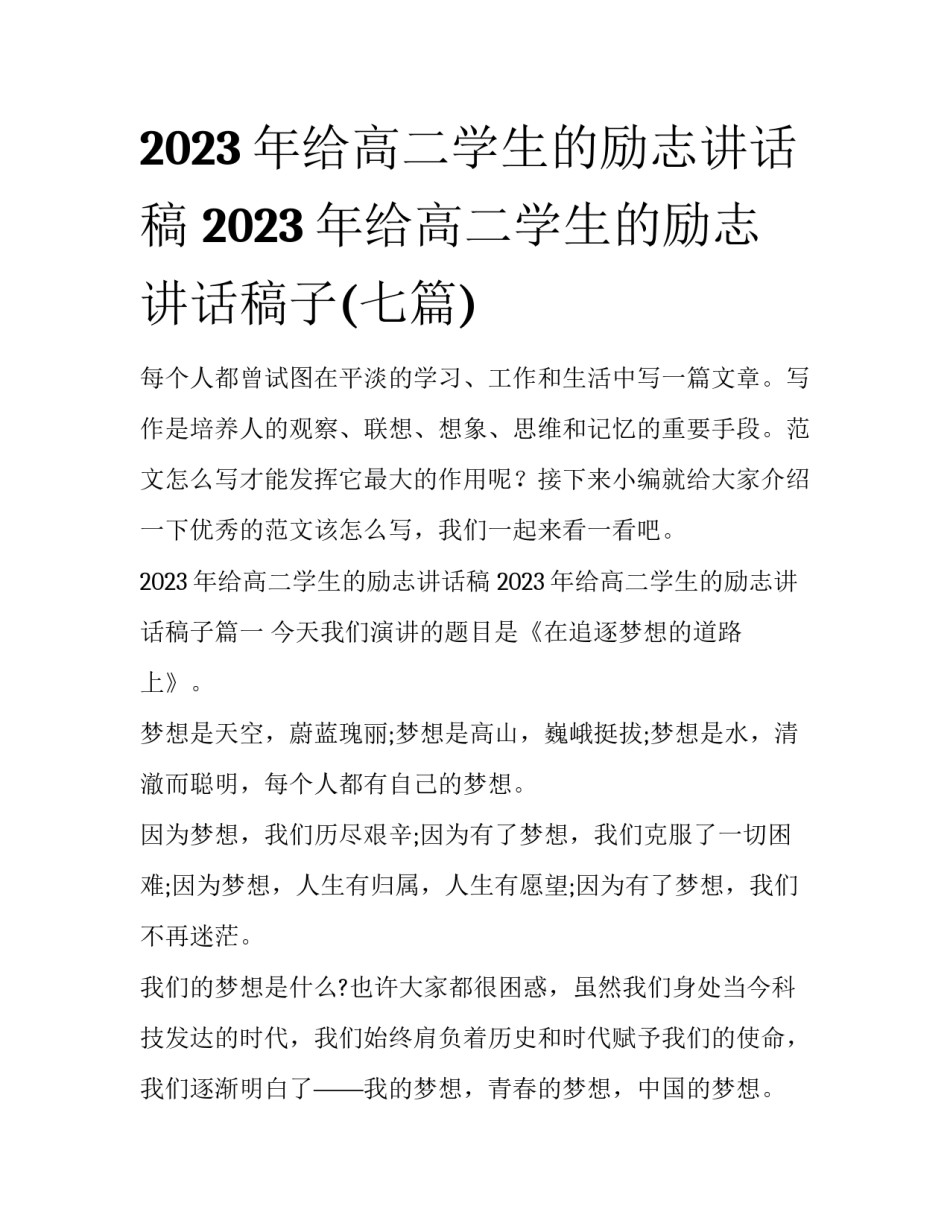 2023 年给高二学生的励志讲话稿 2023 年给高二学生的励志讲话稿子(七篇)

每个人都曾试图在平淡的学习、工作和生活中写一篇文章。写作是培养人的观察、联想、想象、思维和记忆的重要手段。范文怎么写才能发挥它最大的作用呢？接下来小编就给大家介绍一下优秀的范文该怎么写，我们一起来看一看吧。

2023 年给高二学生的励志讲话稿 2023 年给高二学生的励志讲话稿子篇一 今天我们演讲的题目是《在追逐梦想的道路上》。

梦想是天空，蔚蓝瑰丽;梦想是高山，巍峨挺拔;梦想是水，清澈而聪明，每个人都有自己的梦想。

因为梦想，我们历尽艰辛;因为有了梦想，我们克服了一切困难;因为梦想，人生有归属，人生有愿望;因为有了梦想，我们不再迷茫。

我们的梦想是什么?也许大家都很困惑，虽然我们身处当今科技发达的时代，我们始终肩负着历史和时代赋予我们的使命，我们逐渐明白了——我的梦想，青春的梦想，中国的梦想。